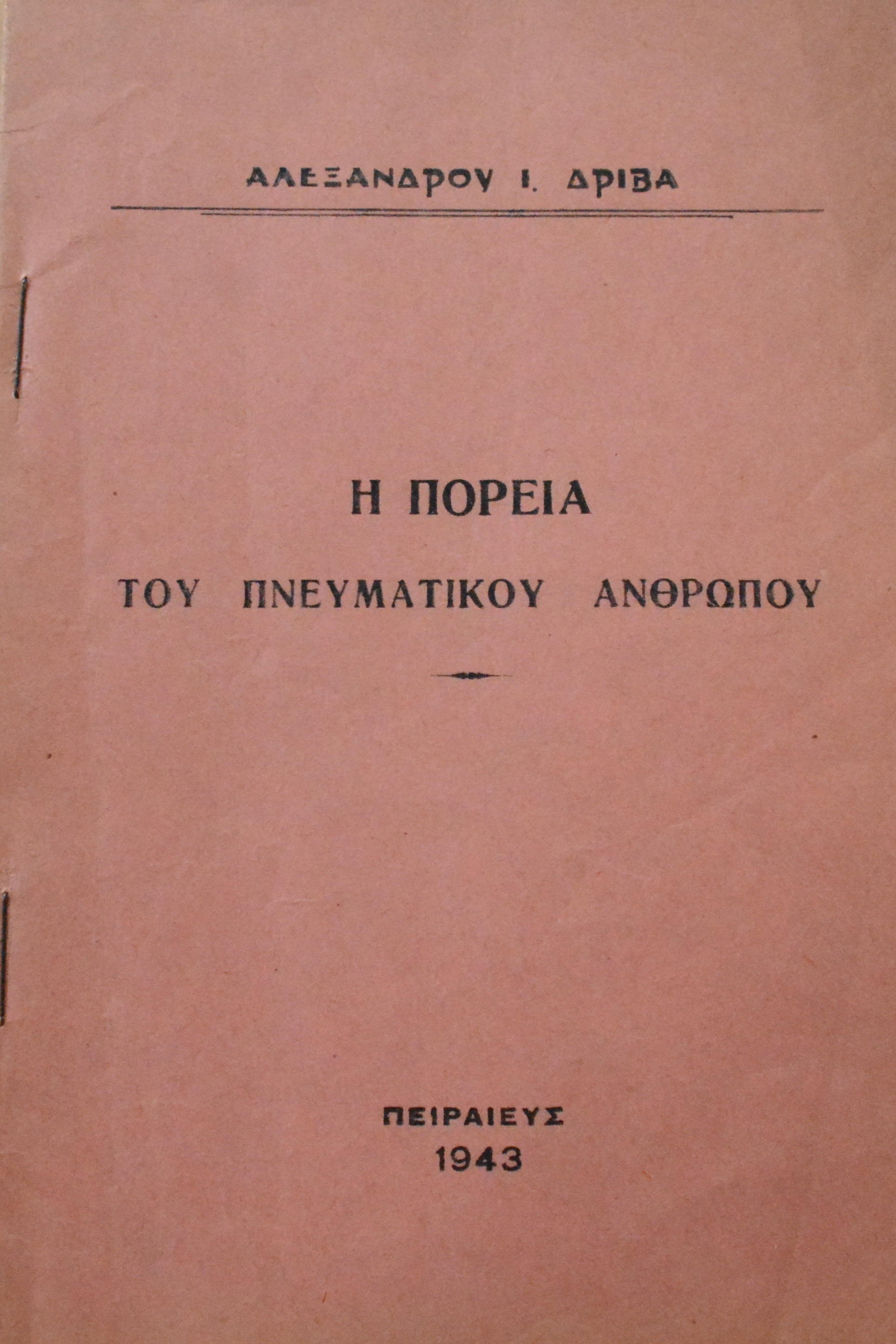 ΑΛΕΞΑΝΔΡΟΥ Ι. ΔΡΙΒΑ

Η ΠΟΡΕΙΑ

ΤΟΥ ΠΝΕΥΜΑΤΙΚΟΥ ΑΝΘΡΩΠΟΥ

ΠΕΙΡΑΙΕΥΣ
1943